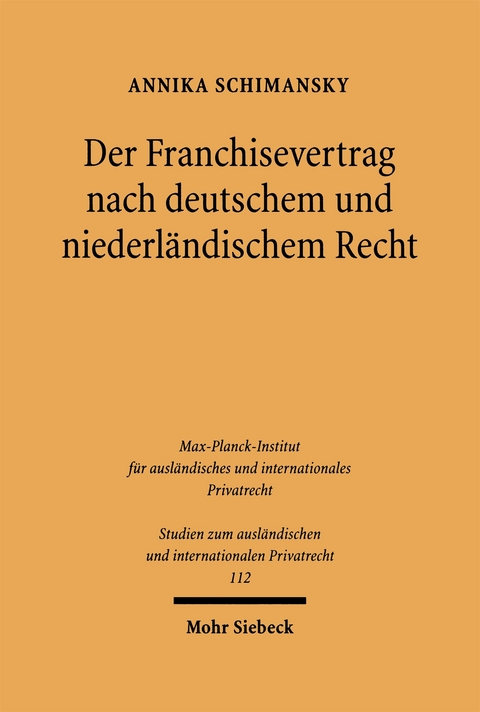 ANNIKA SCHIMANSKY

Der Franchisevertrag nach deutschem und niederländischem Recht

Max-Planck-Institut für ausländisches und internationales Privatrecht

Studien zum ausländischen und internationalen Privatrecht 112

Mohr Siebeck